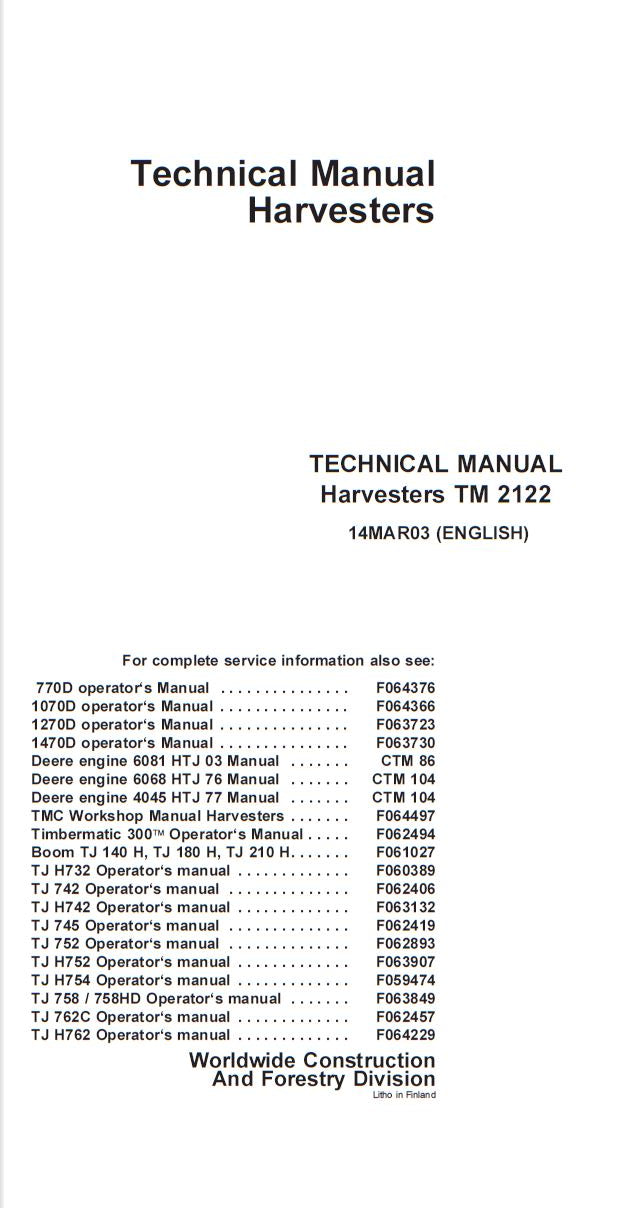 Technical Manual
Harvesters

TECHNICAL MANUAL
Harvesters TM 2122

14MAR03 (ENGLISH)

For complete service information also see:

770D operator‘s Manual . . . . . . . . . . . . . . . F064376
1070D operator‘s Manual . . . . . . . . . . . . . . . F064366
1270D operator‘s Manual . . . . . . . . . . . . . . . F063723
1470D operator‘s Manual . . . . . . . . . . . . . . . F063730
Deere engine 6081 HTJ 03 Manual . . . . . . . CTM 86
Deere engine 6068 HTJ 76 Manual . . . . . . . CTM 104
Deere engine 4045 HTJ 77 Manual . . . . . . . CTM 104
TMC Workshop Manual Harvesters . . . . . . . F064497
Timbermatic 300™ Operator‘s Manual . . . . . F062494
Boom TJ 140 H, TJ 180 H, TJ 210 H. . . . . . . F061027
TJ H732 Operator‘s manual . . . . . . . . . . . . . F060389
TJ 742 Operator‘s manual . . . . . . . . . . . . . . F062406
TJ H742 Operator‘s manual . . . . . . . . . . . . . F063132
TJ 745 Operator‘s manual . . . . . . . . . . . . . . F062419
TJ 752 Operator‘s manual . . . . . . . . . . . . . . F062893
TJ H752 Operator‘s manual . . . . . . . . . . . . . F063907
TJ H754 Operator‘s manual . . . . . . . . . . . . . F059474
TJ 758 / 758HD Operator‘s manual . . . . . . . F063849
TJ 762C Operator‘s manual . . . . . . . . . . . . . F062457
TJ H762 Operator‘s manual . . . . . . . . . . . . . F064229

Worldwide Construction
And Forestry Division
Litho in Finland